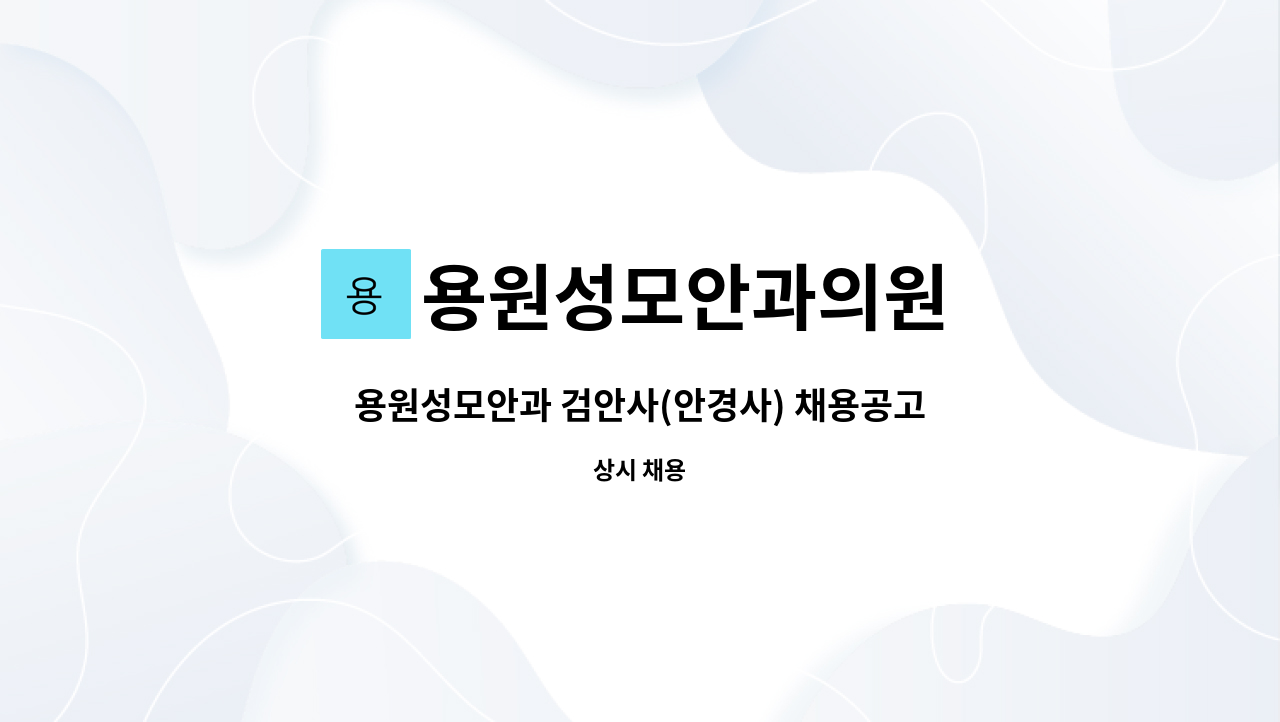 용 용원성모안과의원

용원성모안과 검안사(안경사) 채용공고

상시 채용